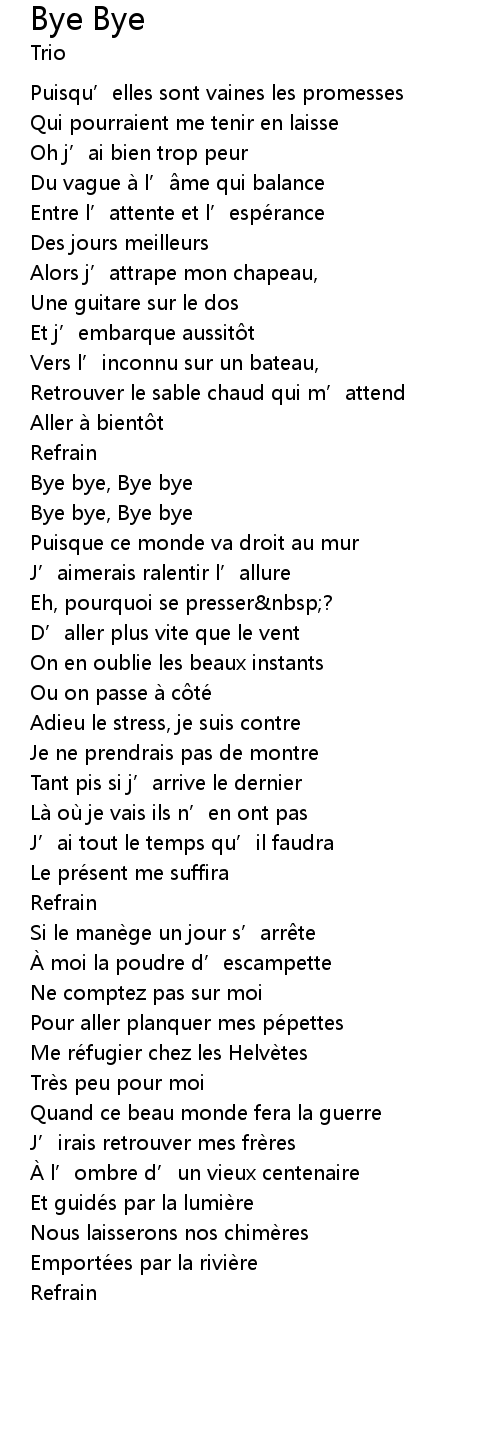 Bye Bye
Trio

Puisqu’ elles sont vaines les promesses
Qui pourraient me tenir en laisse
Oh j’ ai bien trop peur
Du vague à l’ âme qui balance
Entre l’ attente et l’ espérance
Des jours meilleurs
Alors j’ attrape mon chapeau,
Une guitare sur le dos
Et j’ embarque aussitôt
Vers l’ inconnu sur un bateau,
Retrouver le sable chaud qui m’ attend
Aller à bientôt
Refrain
Bye bye, Bye bye
Bye bye, Bye bye
Puisque ce monde va droit au mur
J’ aimerais ralentir l’ allure
Eh, pourquoi se presser&nbsp;?
D’ aller plus vite que le vent
On en oublie les beaux instants
Ou on passe à côté
Adieu le stress, je suis contre
Je ne prendrais pas de montre
Tant pis si j’ arrive le dernier
Là où je vais ils n’ en ont pas
J’ ai tout le temps qu’ il faudra
Le présent me suffira
Refrain
Si le manège un jour s’ arrête
À moi la poudre d’ escampette
Ne comptez pas sur moi
Pour aller planquer mes pépettes
Me réfugier chez les Helvètes
Très peu pour moi
Quand ce beau monde fera la guerre
J’ irais retrouver mes frères
À l’ ombre d’ un vieux centenaire
Et guidés par la lumière
Nous laisserons nos chimères
Emportées par la rivière
Refrain